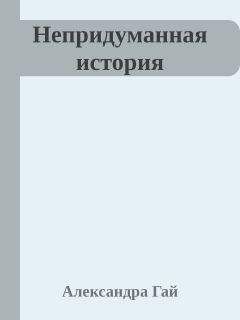 Непридуманная история

Александра Гай